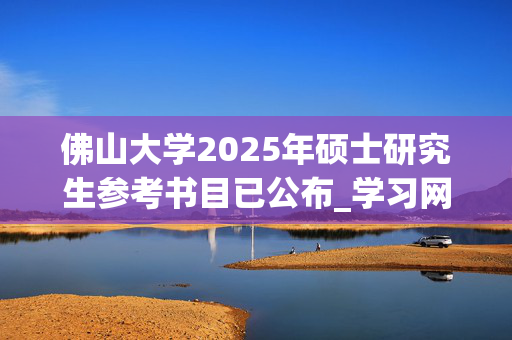 佛山大学2025年硕士研究生参考书目已公布_学习网